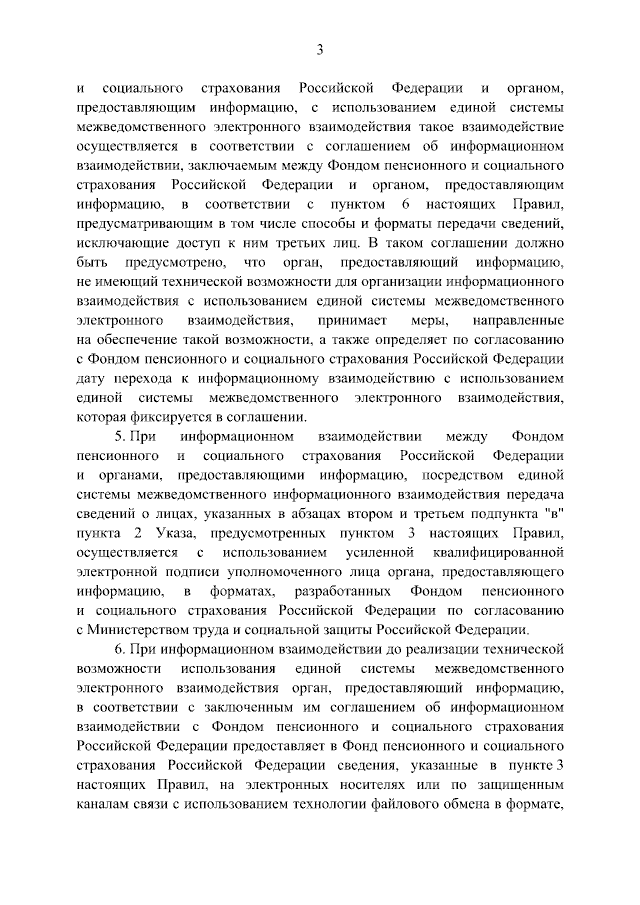 3

и социального страхования Российской Федерации и органом, предоставляющим информацию, с использованием единой системы межведомственного электронного взаимодействия такое взаимодействие осуществляется в соответствии с соглашением об информационном взаимодействии, заключаемым между Фондом пенсионного и социального страхования Российской Федерации и органом, предоставляющим информацию, в соответствии с пунктом 6 настоящих Правил, предусматривающим в том числе способы и форматы передачи сведений, исключающие доступ к ним третьих лиц. В таком соглашении должно быть предусмотрено, что орган, предоставляющий информацию, не имеющий технической возможности для организации информационного взаимодействия с использованием единой системы межведомственного электронного взаимодействия, принимает меры, направленные на обеспечение такой возможности, а также определяет по согласованию с Фондом пенсионного и социального страхования Российской Федерации дату перехода к информационному взаимодействию с использованием единой системы межведомственного электронного взаимодействия, которая фиксируется в соглашении.

5. При информационном взаимодействии между Фондом пенсионного и социального страхования Российской Федерации и органами, предоставляющими информацию, посредством единой системы межведомственного информационного взаимодействия передача сведений о лицах, указанных в абзацах втором и третьем подпункта "в" пункта 2 Указа, предусмотренных пунктом 3 настоящих Правил, осуществляется с использованием усиленной квалифицированной электронной подписи уполномоченного лица органа, предоставляющего информацию, в форматах, разработанных Фондом пенсионного и социального страхования Российской Федерации по согласованию с Министерством труда и социальной защиты Российской Федерации.

6. При информационном взаимодействии до реализации технической возможности использования единой системы межведомственного электронного взаимодействия орган, предоставляющий информацию, в соответствии с заключенным им соглашением об информационном взаимодействии с Фондом пенсионного и социального страхования Российской Федерации предоставляет в Фонд пенсионного и социального страхования Российской Федерации сведения, указанные в пункте 3 настоящих Правил, на электронных носителях или по защищенным каналам связи с использованием технологии файлового обмена в формате,